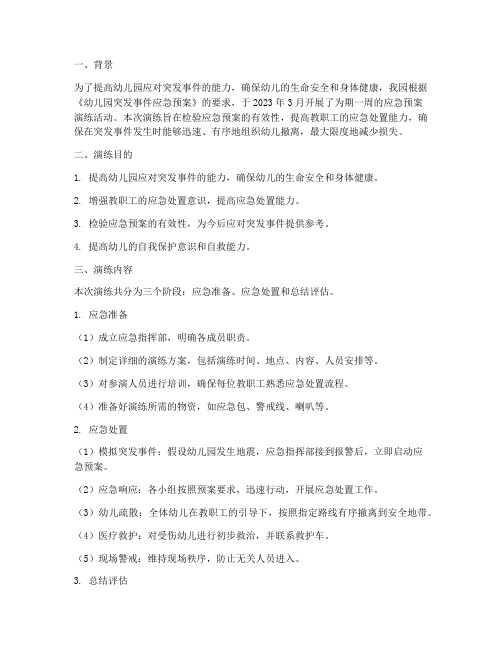 一、背景

为了提高幼儿园应对突发事件的能力，确保幼儿的生命安全和身体健康，我园根据《幼儿园突发事件应急预案》的要求，于 2023 年 3 月开展了为期一周的应急预案演练活动。本次演练旨在检验应急预案的有效性，提高教职工的应急处置能力，确保在突发事件发生时能够迅速、有序地组织幼儿撤离，最大限度地减少损失。

二、演练目的

1. 提高幼儿园应对突发事件的能力，确保幼儿的生命安全和身体健康。

2. 增强教职工的应急处置意识，提高应急处置能力。

3. 检验应急预案的有效性，为今后应对突发事件提供参考。

4. 提高幼儿的自我保护意识和自救能力。

三、演练内容

本次演练共分为三个阶段：应急准备、应急处置和总结评估。

1. 应急准备

（1）成立应急指挥部，明确各成员职责。

（2）制定详细的演练方案，包括演练时间、地点、内容、人员安排等。

（3）对参演人员进行培训，确保每位教职工熟悉应急处置流程。

（4）准备好演练所需的物资，如应急包、警戒线、喇叭等。

2. 应急处置

（1）模拟突发事件：假设幼儿园发生地震，应急指挥部接到报警后，立即启动应急预案。

（2）应急响应：各小组按照预案要求，迅速行动，开展应急处置工作。

（3）幼儿疏散：全体幼儿在教职工的引导下，按照指定路线有序撤离到安全地带。

（4）医疗救护：对受伤幼儿进行初步救治，并联系救护车。

（5）现场警戒：维持现场秩序，防止无关人员进入。

3. 总结评估